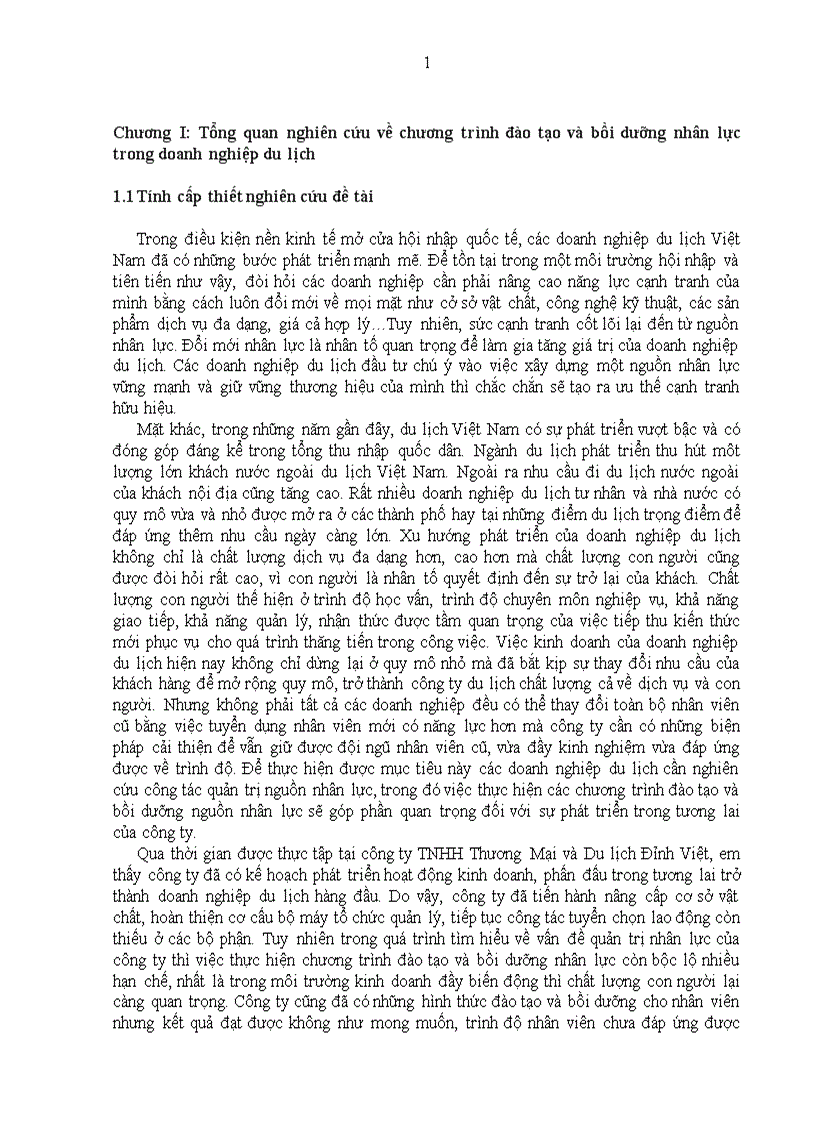 1

Chương I: Tổng quan nghiên cứu về chương trình đào tạo và bồi dưỡng nhân lực trong doanh nghiệp du lịch

1.1 Tính cấp thiết nghiên cứu đề tài

Trong điều kiện nền kinh tế mở cửa hội nhập quốc tế, các doanh nghiệp du lịch Việt Nam đã có những bước phát triển mạnh mẽ. Để tồn tại trong một môi trường hội nhập và tiên tiến như vậy, đòi hỏi các doanh nghiệp cần phải nâng cao năng lực cạnh tranh của mình bằng cách luôn đổi mới về mọi mặt như cở sở vật chất, công nghệ kỹ thuật, các sản phẩm dịch vụ đa dạng, giá cả hợp lý…Tuy nhiên, sức cạnh tranh cốt lõi lại đến từ nguồn nhân lực. Đổi mới nhân lực là nhân tố quan trọng để làm gia tăng giá trị của doanh nghiệp du lịch. Các doanh nghiệp du lịch đầu tư chú ý vào việc xây dựng một nguồn nhân lực vững mạnh và giữ vững thương hiệu của mình thì chắc chắn sẽ tạo ra ưu thế cạnh tranh hữu hiệu.

Mặt khác, trong những năm gần đây, du lịch Việt Nam có sự phát triển vượt bậc và có đóng góp đáng kể trong tổng thu nhập quốc dân. Ngành du lịch phát triển thu hút một lượng lớn khách nước ngoài du lịch Việt Nam. Ngoài ra nhu cầu đi du lịch nước ngoài của khách nội địa cũng tăng cao. Rất nhiều doanh nghiệp du lịch tư nhân và nhà nước có quy mô vừa và nhỏ được mở ra ở các thành phố hay tại những điểm du lịch trọng điểm để đáp ứng thêm nhu cầu ngày càng lớn. Xu hướng phát triển của doanh nghiệp du lịch không chỉ là chất lượng dịch vụ đa dạng hơn, cao hơn mà chất lượng con người cũng được đòi hỏi rất cao, vì con người là nhân tố quyết định đến sự trở lại của khách. Chất lượng con người thể hiện ở trình độ học vấn, trình độ chuyên môn nghiệp vụ, khả năng giao tiếp, khả năng quản lý, nhận thức được tầm quan trọng của việc tiếp thu kiến thức mới phục vụ cho quá trình thăng tiến trong công việc. Việc kinh doanh của doanh nghiệp du lịch hiện nay không chỉ dừng lại ở quy mô nhỏ mà đã bắt kịp sự thay đổi nhu cầu của khách hàng để mở rộng quy mô, trở thành công ty du lịch chất lượng cả về dịch vụ và con người. Nhưng không phải tất cả các doanh nghiệp đều có thể thay đổi toàn bộ nhân viên cũ bằng việc tuyển dụng nhân viên mới có năng lực hơn mà công ty cần có những biện pháp cải thiện để vẫn giữ được đội ngũ nhân viên cũ, vừa đầy kinh nghiệm vừa đáp ứng được về trình độ. Để thực hiện được mục tiêu này các doanh nghiệp du lịch cần nghiên cứu công tác quản trị nguồn nhân lực, trong đó việc thực hiện các chương trình đào tạo và bồi dưỡng nguồn nhân lực sẽ góp phần quan trọng đối với sự phát triển trong tương lai của công ty.

Qua thời gian được thực tập tại công ty TNHH Thương Mại và Du lịch Đỉnh Việt, em thấy công ty đã có kế hoạch phát triển hoạt động kinh doanh, phấn đấu trong tương lai trở thành doanh nghiệp du lịch hàng đầu. Do vậy, công ty đã tiến hành nâng cấp cơ sở vật chất, hoàn thiện cơ cấu bộ máy tổ chức quản lý, tiếp tục công tác tuyển chọn lao động còn thiếu ở các bộ phận. Tuy nhiên trong quá trình tìm hiểu về vấn đề quản trị nhân lực của công ty thì việc thực hiện chương trình đào tạo và bồi dưỡng nhân lực còn bộc lộ nhiều hạn chế, nhất là trong môi trường kinh doanh đầy biến động thì chất lượng con người lại càng quan trọng. Công ty cũng đã có những hình thức đào tạo và bồi dưỡng cho nhân viên nhưng kết quả đạt được không như mong muốn, trình độ nhân viên chưa đáp ứng được